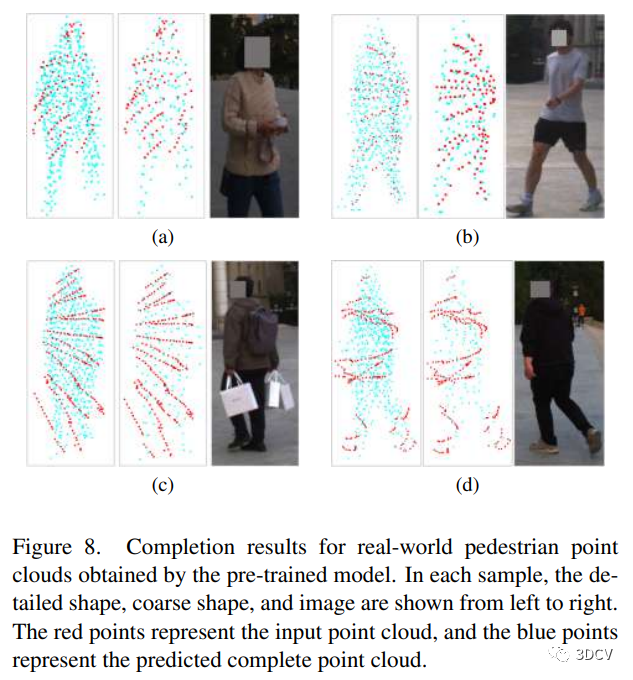 (a)

(b)

(c)

(d)

Figure 8. Completion results for real-world pedestrian point clouds obtained by the pre-trained model. In each sample, the detailed shape, coarse shape, and image are shown from left to right. The red points represent the input point cloud, and the blue points represent the predicted complete point cloud.

3DCV